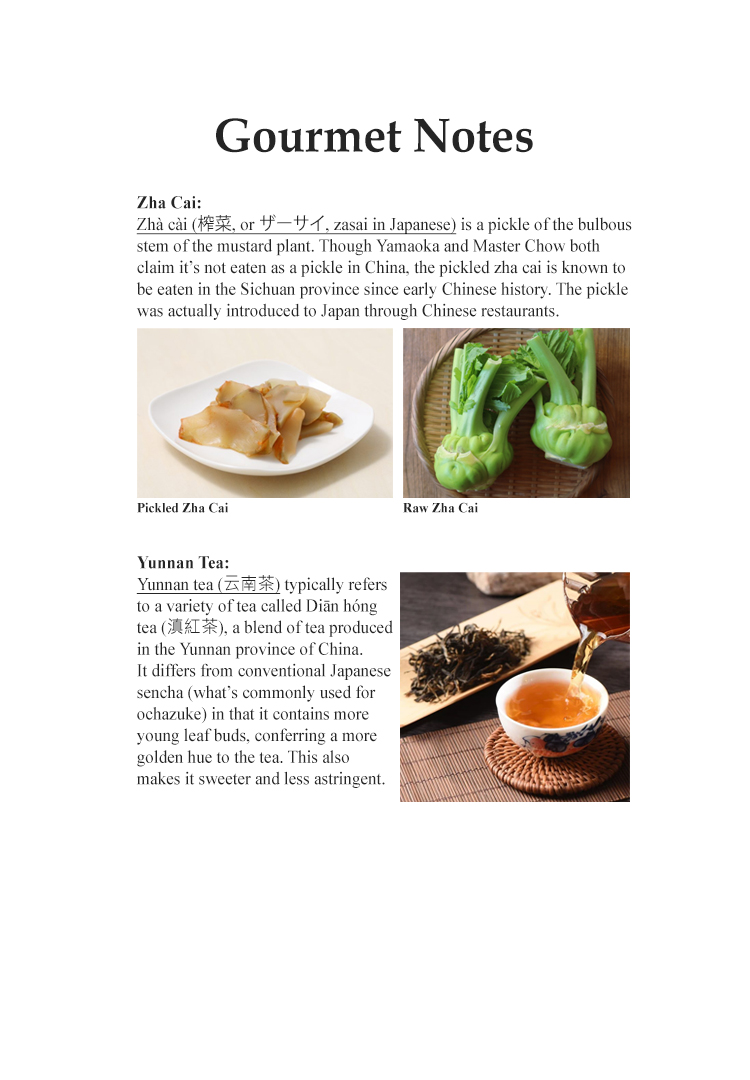 Gourmet Notes

Zha Cai:
Zhà cài (榨菜, or ザーサイ, zasai in Japanese) is a pickle of the bulbous stem of the mustard plant. Though Yamaoka and Master Chow both claim it's not eaten as a pickle in China, the pickled zha cai is known to be eaten in the Sichuan province since early Chinese history. The pickle was actually introduced to Japan through Chinese restaurants.

Pickled Zha Cai

Raw Zha Cai

Yunnan Tea:
Yunnan tea (云南茶) typically refers to a variety of tea called Diān hóng tea (滇紅茶), a blend of tea produced in the Yunnan province of China.
It differs from conventional Japanese sencha (what's commonly used for ochazuke) in that it contains more young leaf buds, conferring a more golden hue to the tea. This also makes it sweeter and less astringent.